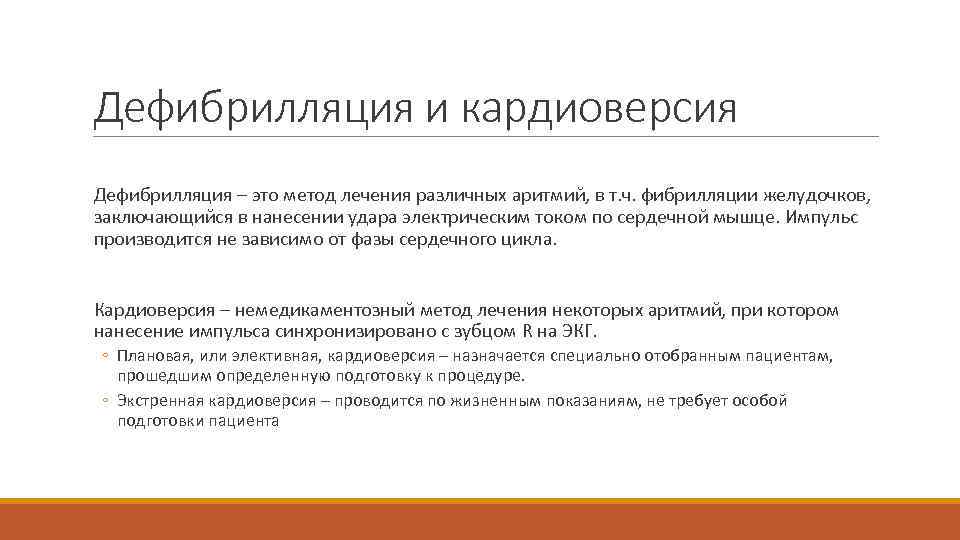 Дефибрилляция и кардиоверсия

Дефибрилляция – это метод лечения различных аритмий, в т.ч. фибрилляции желудочков, заключающийся в нанесении удара электрическим током по сердечной мышце. Импульс производится не зависимо от фазы сердечного цикла.

Кардиоверсия – немедикаментозный метод лечения некоторых аритмий, при котором нанесение импульса синхронизировано с зубцом R на ЭКГ.

◦ Плановая, или элективная, кардиоверсия – назначается специально отобранным пациентам, прошедшим определенную подготовку к процедуре.
◦ Экстренная кардиоверсия – проводится по жизненным показаниям, не требует особой подготовки пациента